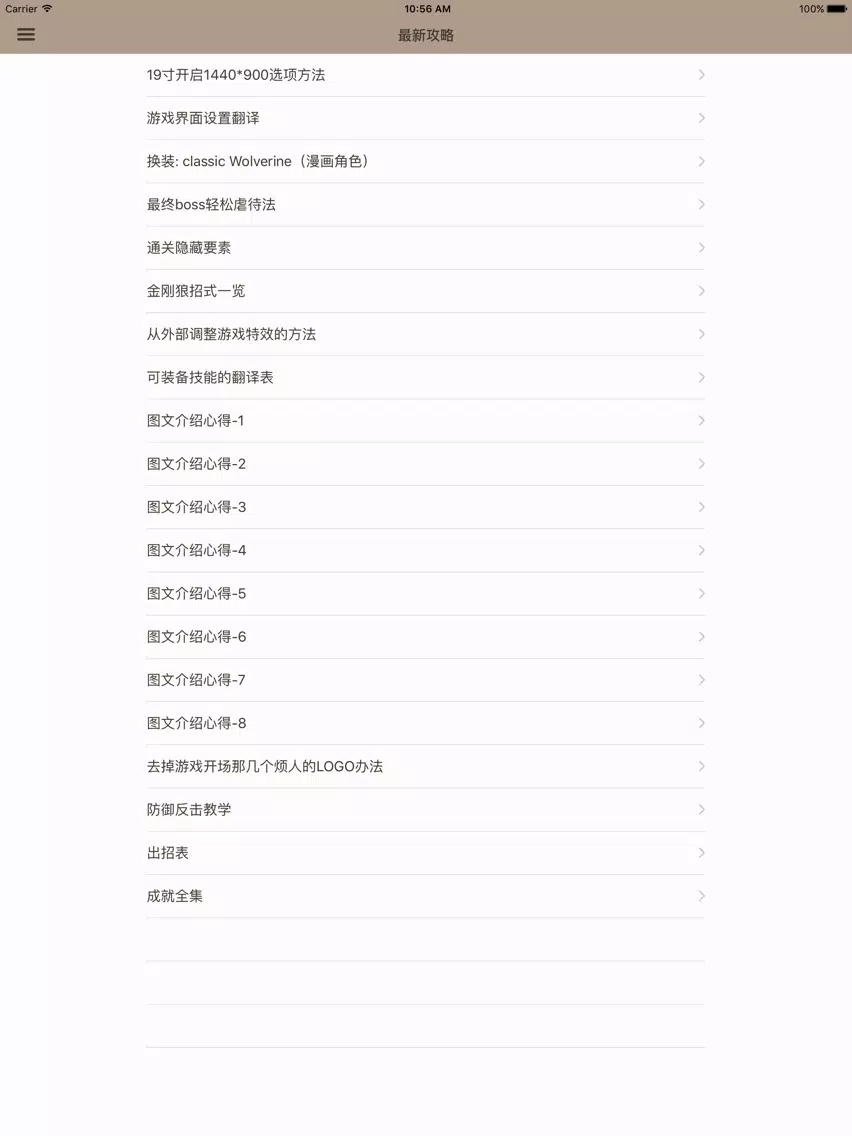 Carrier
10:56 AM
100%

最新攻略

19寸开启1440*900选项方法

游戏界面设置翻译

换装: classic Wolverine（漫画角色）

最终boss轻松虐待法

通关隐藏要素

金刚狼招式一览

从外部调整游戏特效的方法

可装备技能的翻译表

图文介绍心得-1

图文介绍心得-2

图文介绍心得-3

图文介绍心得-4

图文介绍心得-5

图文介绍心得-6

图文介绍心得-7

图文介绍心得-8

去掉游戏开场那几个烦人的LOGO办法

防御反击教学

出招表

成就全集